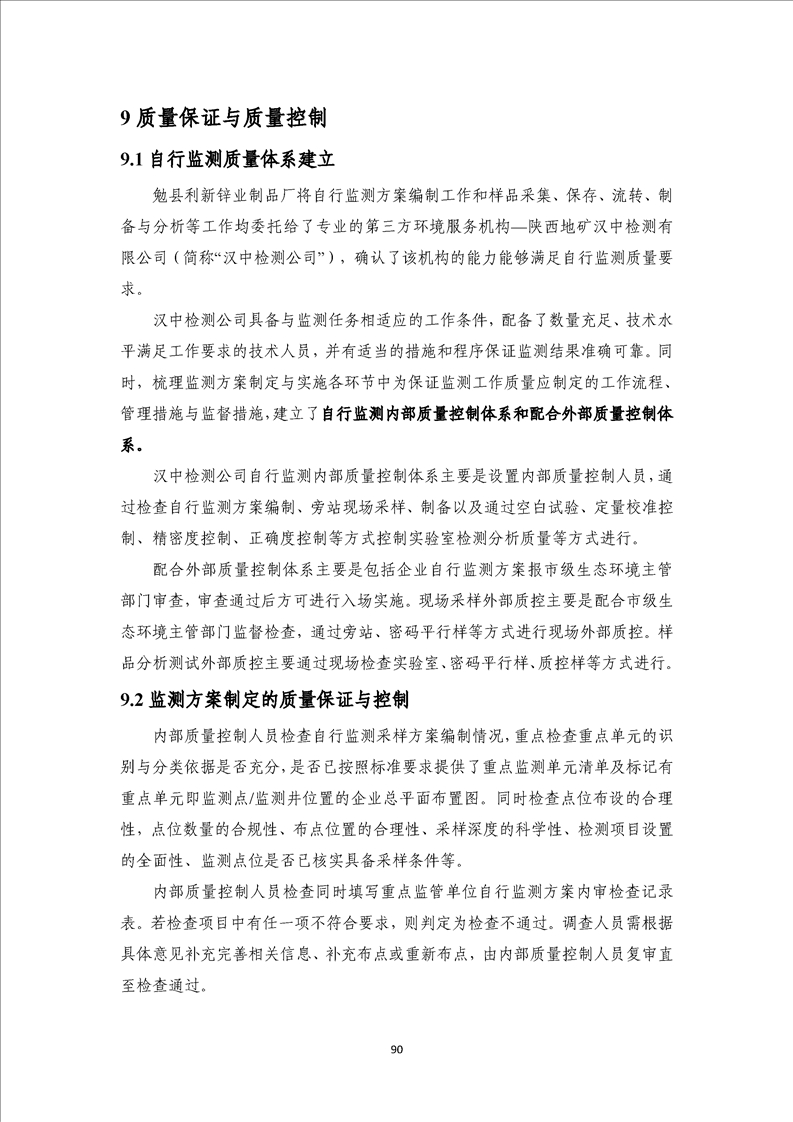 9 质量保证与质量控制

9.1 自行监测质量体系建立

勉县利新锌业制品厂将自行监测方案编制工作和样品采集、保存、流转、制备与分析等工作均委托给了专业的第三方环境服务机构—陕西地矿汉中检测有限公司（简称“汉中检测公司”），确认了该机构的能力能够满足自行监测质量要求。

汉中检测公司具备与监测任务相适应的工作条件，配备了数量充足、技术水平满足工作要求的技术人员，并有适当的措施和程序保证监测结果准确可靠。同时，梳理监测方案制定与实施各环节中为保证监测工作质量应制定的工作流程、管理措施与监督措施，建立了自行监测内部质量控制体系和配合外部质量控制体系。

汉中检测公司自行监测内部质量控制体系主要是设置内部质量控制人员，通过检查自行监测方案编制、旁站现场采样、制备以及通过空白试验、定量校准控制、精密度控制、正确度控制等方式控制实验室检测分析质量等方式进行。

配合外部质量控制体系主要是包括企业自行监测方案报市级生态环境主管部门审查，审查通过后方可进行入场实施。现场采样外部质控主要是配合市级生态环境主管部门监督检查，通过旁站、密码平行样等方式进行现场外部质控。样品分析测试外部质控主要通过现场检查实验室、密码平行样、质控样等方式进行。

9.2 监测方案制定的质量保证与控制

内部质量控制人员检查自行监测采样方案编制情况，重点检查重点单元的识别与分类依据是否充分，是否已按照标准要求提供了重点监测单元清单及标记有重点单元即监测点/监测井位置的企业总平面布置图。同时检查点位布设的合理性、点位数量的合规性、布点位置的合理性、采样深度的科学性、检测项目设置的全面性、监测点位是否已核实具备采样条件等。

内部质量控制人员检查同时填写重点监管单位自行监测方案内审检查记录表。若检查项目中有任一项不符合要求，则判定为检查不通过。调查人员需根据具体意见补充完善相关信息、补充布点或重新布点，由内部质量控制人员复审直至检查通过。

90